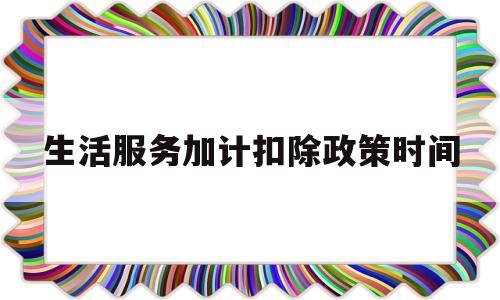 生活服务加计扣除政策时间